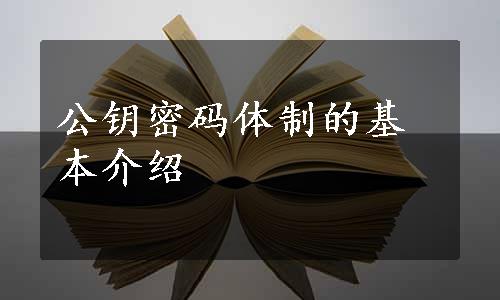 公钥密码体制的基本介绍